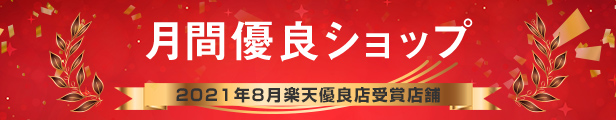 月間優良ショップ

2021年8月楽天優良店受賞店舗